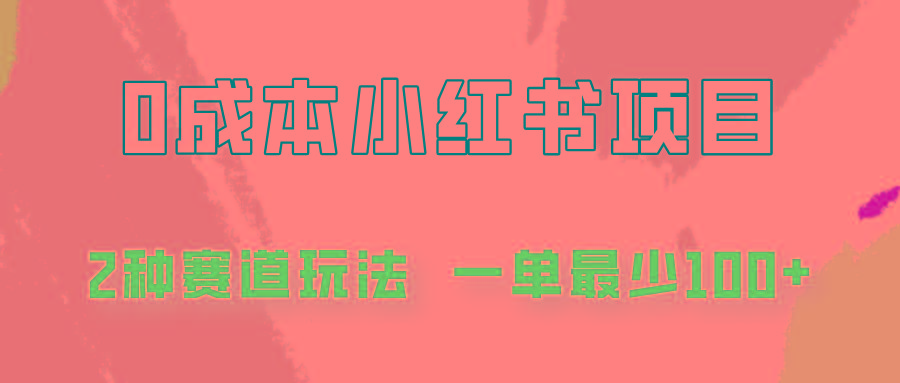 0成本小红书项目

2种赛道玩法　一单最少100+